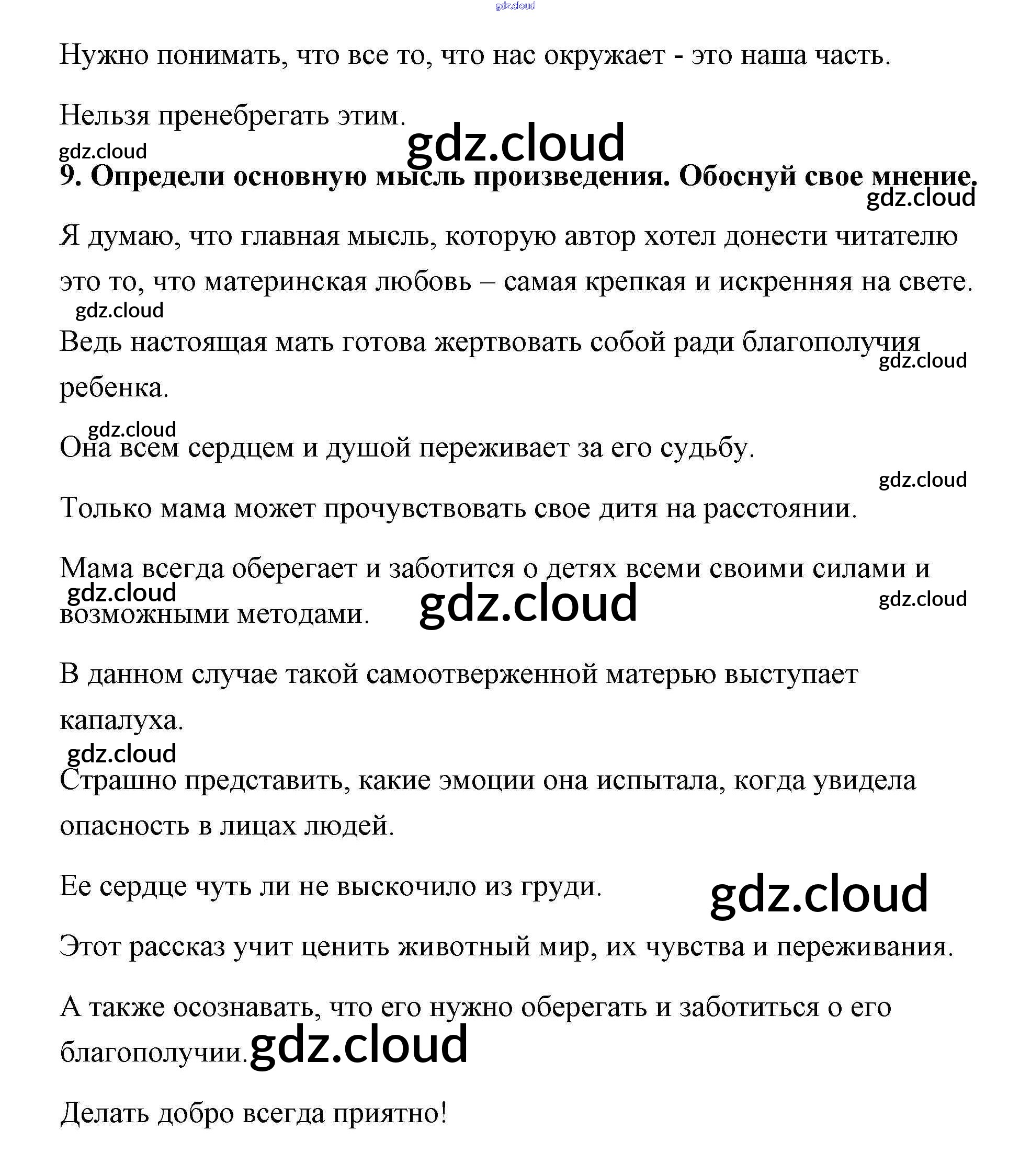 gdz.cloud

Нужно понимать, что все то, что нас окружает - это наша часть.

Нельзя пренебрегать этим.

gdz.cloud gdz.cloud

9. Определи основную мысль произведения. Обоснуй свое мнение.

gdz.cloud

Я думаю, что главная мысль, которую автор хотел донести читателю это то, что материнская любовь – самая крепкая и искренняя на свете.

gdz.cloud

Ведь настоящая мать готова жертвовать собой ради благополучия ребенка.

gdz.cloud

gdz.cloud

Она всем сердцем и душой переживает за его судьбу.

gdz.cloud

Только мама может прочувствовать свое дитя на расстоянии.

Мама всегда оберегает и заботится о детях всеми своими силами и возможными методами.

gdz.cloud gdz.cloud gdz.cloud

В данном случае такой самоотверженной матерью выступает капалуха.

gdz.cloud

Страшно представить, какие эмоции она испытала, когда увидела опасность в лицах людей.

Ее сердце чуть ли не выскочило из груди.

gdz.cloud

Этот рассказ учит ценить животный мир, их чувства и переживания.

А также осознавать, что его нужно оберегать и заботиться о его благополучии.

gdz.cloud

Делать добро всегда приятно!